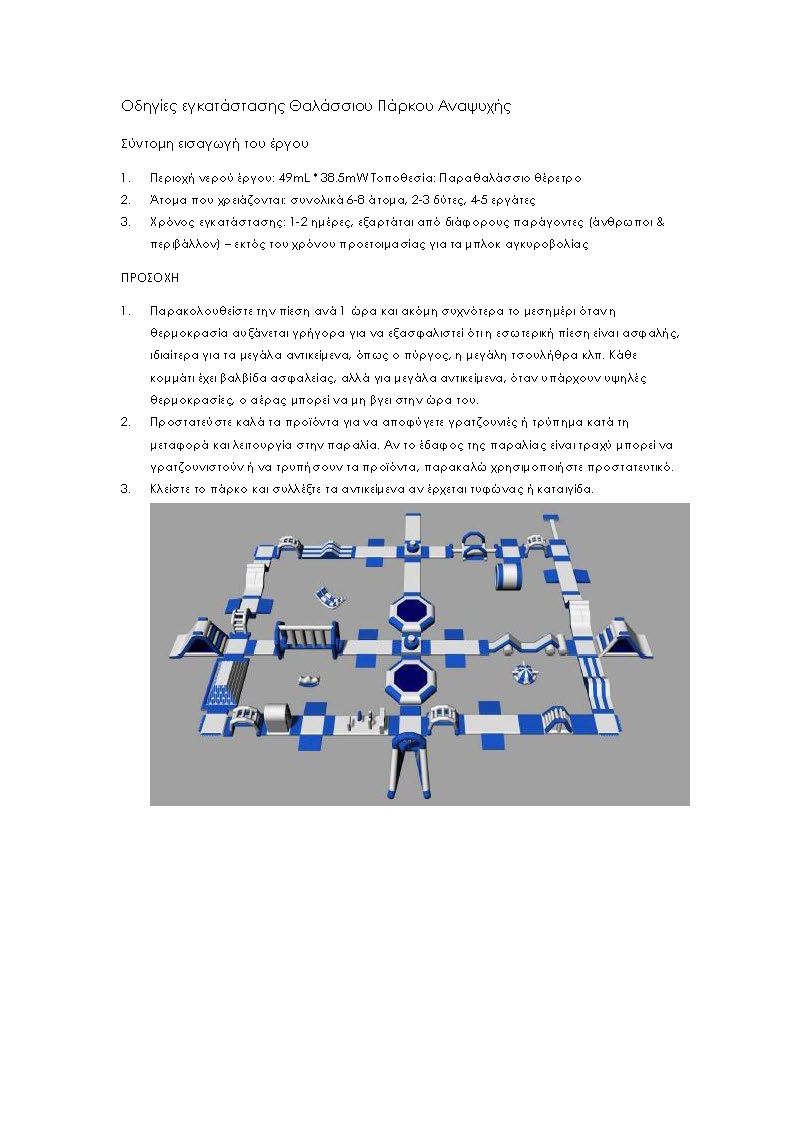 Οδηγίες εγκατάστασης Θαλάσσιου Πάρκου Αναψυχής

Σύντομη εισαγωγή του έργου

1. Περιοχή νερού έργου: 49mL * 38.5mW Τοποθεσία: Παραθαλάσσιο θέρετρο
2. Άτομα που χρειάζονται: συνολικά 6-8 άτομα, 2-3 δύτες, 4-5 εργάτες
3. Χρόνος εγκατάστασης: 1-2 ημέρες, εξαρτάται από διάφορους παράγοντες (άνθρωποι & περιβάλλον) – εκτός του χρόνου προετοιμασίας για τα μπλοκ αγκυροβολίας

ΠΡΟΣΟΧΗ

1. Παρακολουθείστε την πίεση ανά 1 ώρα και ακόμη συχνότερα το μεσημέρι όταν η θερμοκρασία αυξάνεται γρήγορα για να εξασφαλιστεί ότι η εσωτερική πίεση είναι ασφαλής, ιδιαίτερα για τα μεγάλα αντικείμενα, όπως ο πύργος, η μεγάλη τσουλήθρα κλπ. Κάθε κομμάτι έχει βαλβίδα ασφαλείας, αλλά για μεγάλα αντικείμενα, όταν υπάρχουν υψηλές θερμοκρασίες, ο αέρας μπορεί να μη βγει στην ώρα του.
2. Προστατεύστε καλά τα προϊόντα για να αποφύγετε γρατζουνιές ή τρύπημα κατά τη μεταφορά και λειτουργία στην παραλία. Αν το έδαφος της παραλίας είναι τραχύ μπορεί να γρατζουνιστούν ή να τρυπήσουν τα προϊόντα, παρακαλώ χρησιμοποιήστε προστατευτικό.
3. Κλείστε το πάρκο και συλλέξτε τα αντικείμενα αν έρχεται τυφώνας ή καταιγίδα.